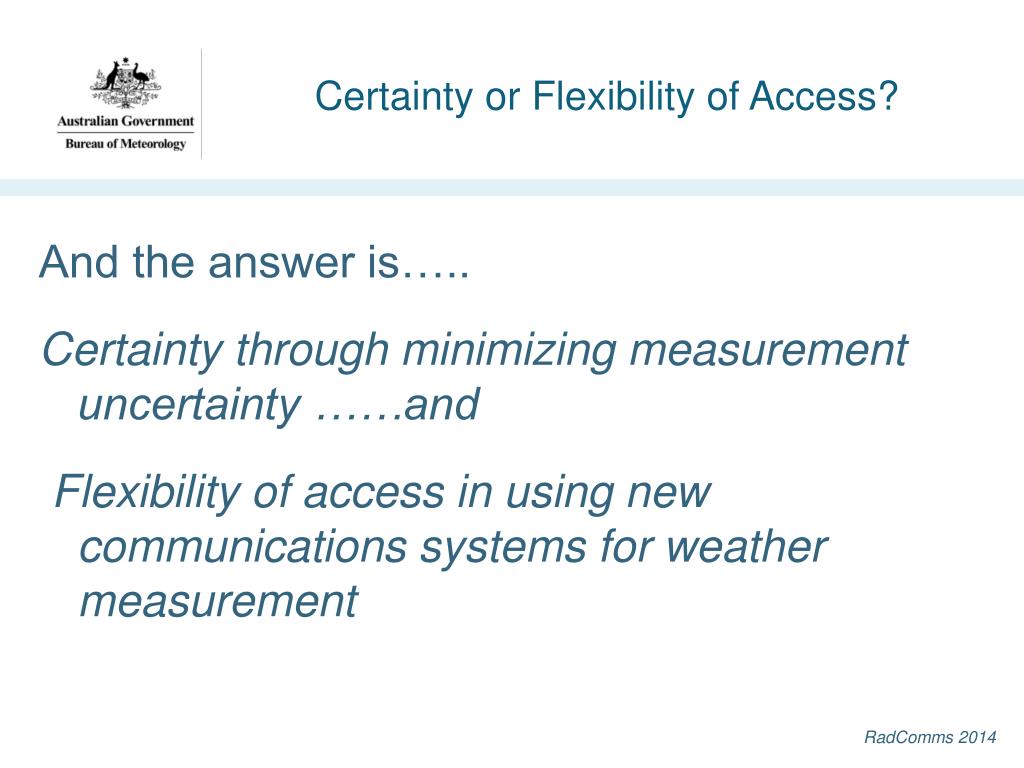 Australian Government
Bureau of Meteorology

Certainty or Flexibility of Access?

And the answer is…..

Certainty through minimizing measurement uncertainty ……and

Flexibility of access in using new communications systems for weather measurement

RadComms 2014